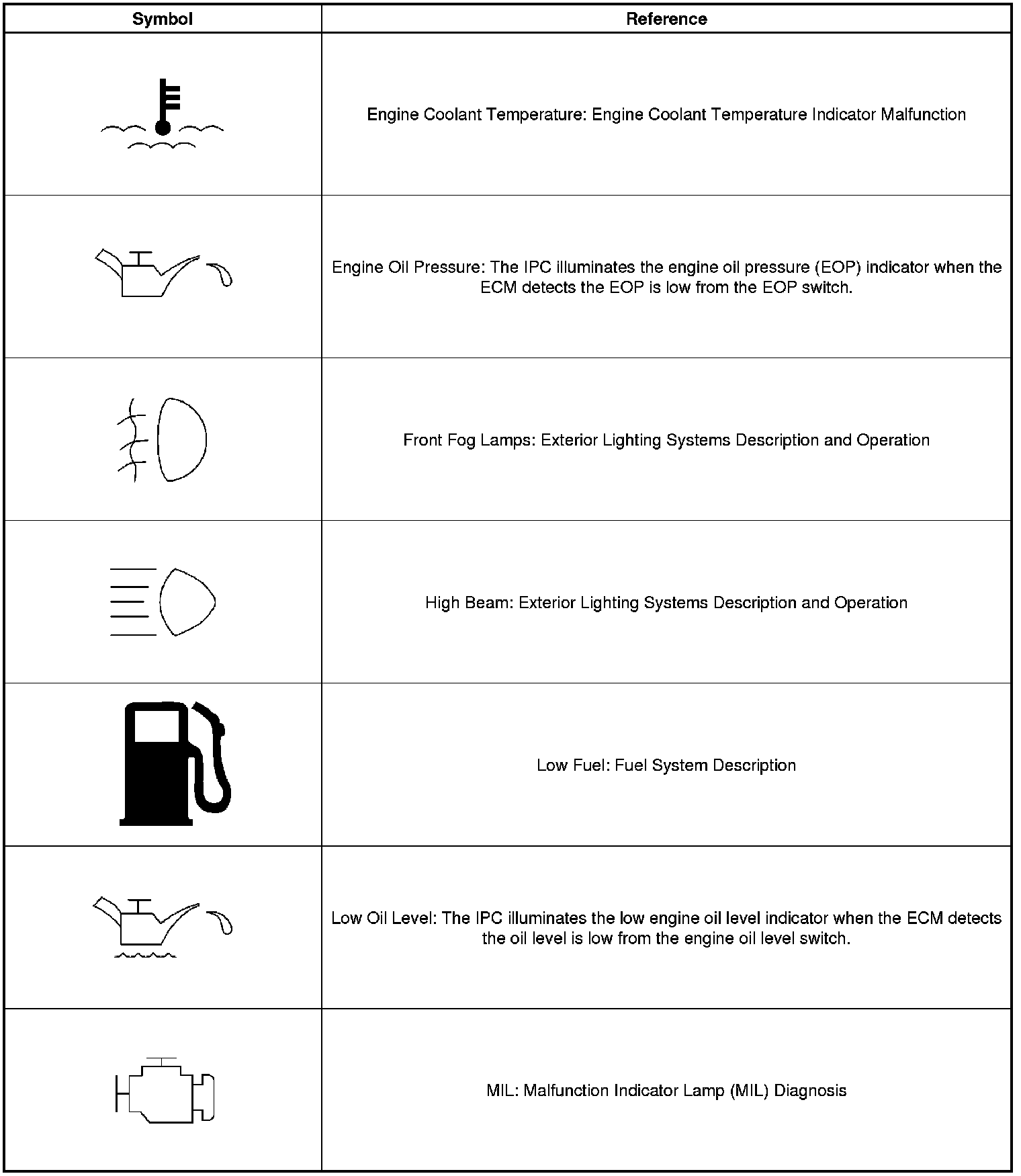 | Symbol | Reference |
|---|---|
|  | Engine Coolant Temperature: Engine Coolant Temperature Indicator Malfunction |
|  | Engine Oil Pressure: The IPC illuminates the engine oil pressure (EOP) indicator when the ECM detects the EOP is low from the EOP switch. |
|  | Front Fog Lamps: Exterior Lighting Systems Description and Operation |
|  | High Beam: Exterior Lighting Systems Description and Operation |
|  | Low Fuel: Fuel System Description |
|  | Low Oil Level: The IPC illuminates the low engine oil level indicator when the ECM detects the oil level is low from the engine oil level switch. |
|  | MIL: Malfunction Indicator Lamp (MIL) Diagnosis |